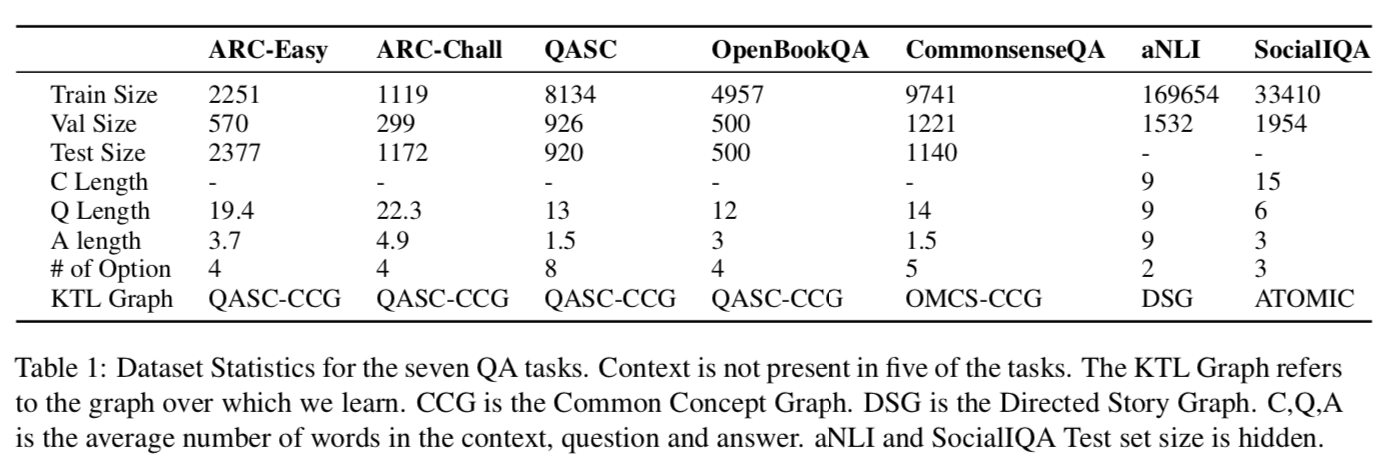 | | ARC-Easy | ARC-Chall | QASC | OpenBookQA | CommonsenseQA | aNLI | SocialIQA |
|---|---|---|---|---|---|---|---|
| Train Size | 2251 | 1119 | 8134 | 4957 | 9741 | 169654 | 33410 |
| Val Size | 570 | 299 | 926 | 500 | 1221 | 1532 | 1954 |
| Test Size | 2377 | 1172 | 920 | 500 | 1140 | - | - |
| C Length | - | - | - | - | - | 9 | 15 |
| Q Length | 19.4 | 22.3 | 13 | 12 | 14 | 9 | 6 |
| A length | 3.7 | 4.9 | 1.5 | 3 | 1.5 | 9 | 3 |
| # of Option | 4 | 4 | 8 | 4 | 5 | 2 | 3 |
| KTL Graph | QASC-CCG | QASC-CCG | QASC-CCG | QASC-CCG | OMCS-CCG | DSG | ATOMIC |

Table 1: Dataset Statistics for the seven QA tasks. Context is not present in five of the tasks. The KTL Graph refers to the graph over which we learn. CCG is the Common Concept Graph. DSG is the Directed Story Graph. C,Q,A is the average number of words in the context, question and answer. aNLI and SocialIQA Test set size is hidden.